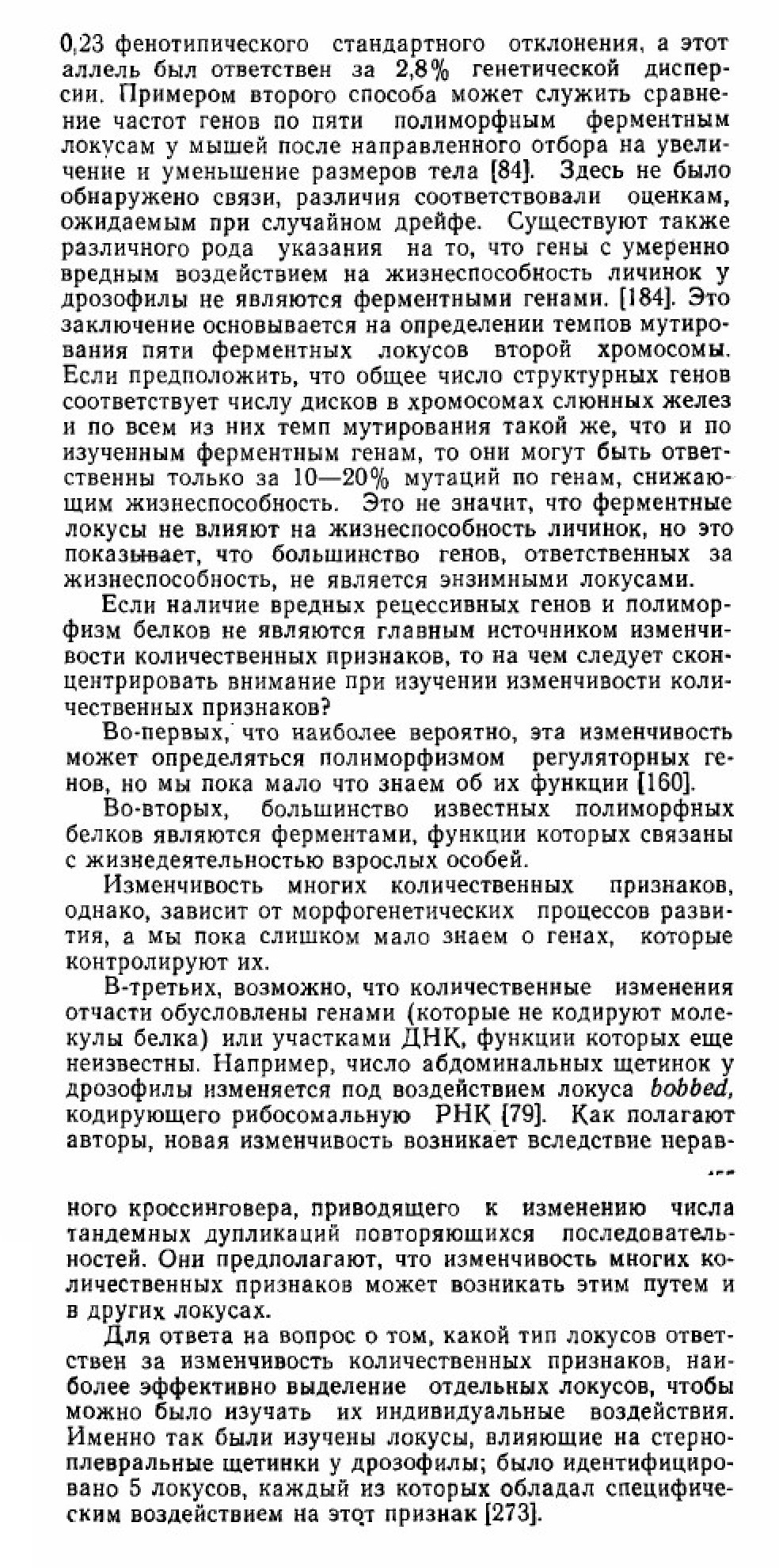 0,23 фенотипического стандартного отклонения, а этот аллель был ответствен за 2,8% генетической дисперсии. Примером второго способа может служить сравнение частот генов по пяти полиморфным ферментным локусам у мышей после направленного отбора на увеличение и уменьшение размеров тела [84]. Здесь не было обнаружено связи, различия соответствовали оценкам, ожидаемым при случайном дрейфе. Существуют также различного рода указания на то, что гены с умеренно вредным воздействием на жизнеспособность личинок у дрозофилы не являются ферментными генами. [184]. Это заключение основывается на определении темпов мутирования пяти ферментных локусов второй хромосомы. Если предположить, что общее число структурных генов соответствует числу дисков в хромосомах слюнных желез и по всем из них темп мутирования такой же, что и по изученным ферментным генам, то они могут быть ответственны только за 10—20% мутаций по генам, снижающим жизнеспособность. Это не значит, что ферментные локусы не влияют на жизнеспособность личинок, но это показывает, что большинство генов, ответственных за жизнеспособность, не является энзимными локусами.

Если наличие вредных рецессивных генов и полиморфизм белков не являются главным источником изменчивости количественных признаков, то на чем следует сконцентрировать внимание при изучении изменчивости количественных признаков?

Во-первых, что наиболее вероятно, эта изменчивость может определяться полиморфизмом регуляторных генов, но мы пока мало что знаем об их функции [160].

Во-вторых, большинство известных полиморфных белков являются ферментами, функции которых связаны с жизнедеятельностью взрослых особей.

Изменчивость многих количественных признаков, однако, зависит от морфогенетических процессов развития, а мы пока слишком мало знаем о генах, которые контролируют их.

В-третьих, возможно, что количественные изменения отчасти обусловлены генами (которые не кодируют молекулы белка) или участками ДНК, функции которых еще неизвестны. Например, число абдоминальных щетинок у дрозофилы изменяется под воздействием локуса bobbed, кодирующего рибосомальную РНК [79]. Как полагают авторы, новая изменчивость возникает вследствие неравного кроссинговера, приводящего к изменению числа тандемных дупликаций повторяющихся последовательностей. Они предполагают, что изменчивость многих количественных признаков может возникать этим путем и в других локусах.

Для ответа на вопрос о том, какой тип локусов ответствен за изменчивость количественных признаков, наиболее эффективно выделение отдельных локусов, чтобы можно было изучать их индивидуальные воздействия. Именно так были изучены локусы, влияющие на стерноплевральные щетинки у дрозофилы; было идентифицировано 5 локусов, каждый из которых обладал специфическим воздействием на этот признак [273].